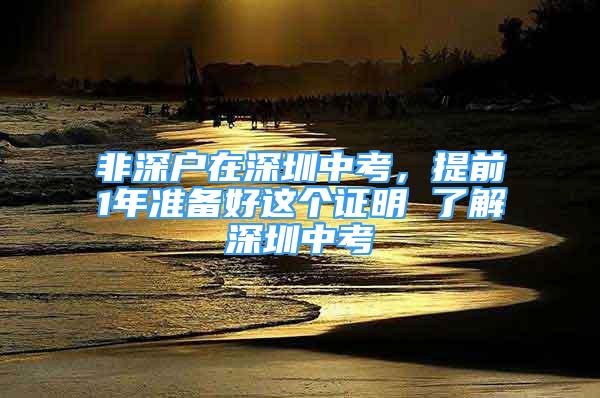 非深户在深圳中考，提前1年准备好这个证明 了解深圳中考